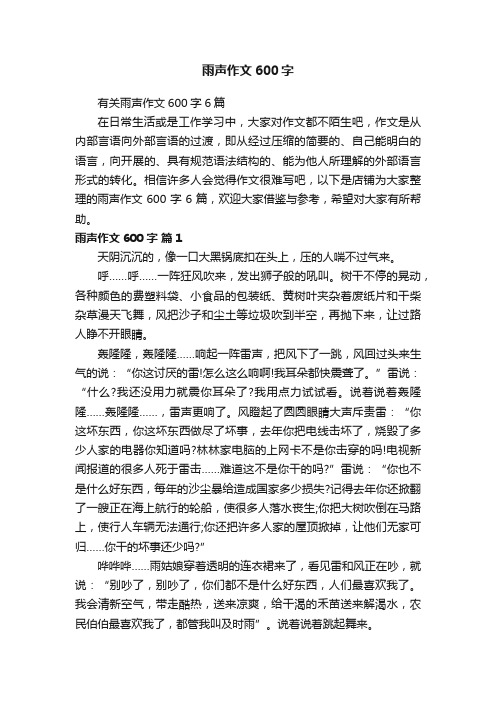 雨声作文 600 字

有关雨声作文 600 字 6 篇

在日常生活或是工作学习中，大家对作文都不陌生吧，作文是从内部言语向外部言语的过渡，即从经过压缩的简要的、自己能明白的语言，向开展的、具有规范语法结构的、能为他人所理解的外部语言形式的转化。相信许多人会觉得作文很难写吧，以下是店铺为大家整理的雨声作文 600 字 6 篇，欢迎大家借鉴与参考，希望对大家有所帮助。

雨声作文 600 字 篇 1

天阴沉沉的，像一口大黑锅底扣在头上，压的人喘不过气来。

呼……呼……一阵狂风吹来，发出狮子般的吼叫。树干不停的晃动，各种颜色的费塑料袋、小食品的包装纸、黄树叶夹杂着废纸片和干柴杂草漫天飞舞，风把沙子和尘土等垃圾吹到半空，再抛下来，让过路人睁不开眼睛。

轰隆隆，轰隆隆……响起一阵雷声，把风下了一跳，风回过头来生气的说：“你这讨厌的雷!怎么这么响啊!我耳朵都快震聋了。”雷说：“什么?我还没用力就震你耳朵了?我用点力试试看。说着说着轰隆隆……轰隆隆……，雷声更响了。风瞪起了圆圆眼睛大声斥责雷：“你这坏东西，你这坏东西做尽了坏事，去年你把电线击坏了，烧毁了多少人家的电器你知道吗?林林家电脑的上网卡不是你击穿的吗!电视新闻报道的很多人死于雷击……难道这不是你干的吗?”雷说：“你也不是什么好东西，每年的沙尘暴给造成国家多少损失?记得去年你还掀翻了一艘正在海上航行的轮船，使很多人落水丧生;你把大树吹倒在马路上，使行人车辆无法通行;你还把许多人家的屋顶掀掉，让他们无家可归……你干的坏事还少吗?”

哗哗哗……雨姑娘穿着透明的连衣裙来了，看见雷和风正在吵，就说：“别吵了，别吵了，你们都不是什么好东西，人们最喜欢我了。我会清新空气，带走酷热，送来凉爽，给干渴的禾苗送来解渴水，农民伯伯最喜欢我了，都管我叫及时雨”。说着说着跳起舞来。